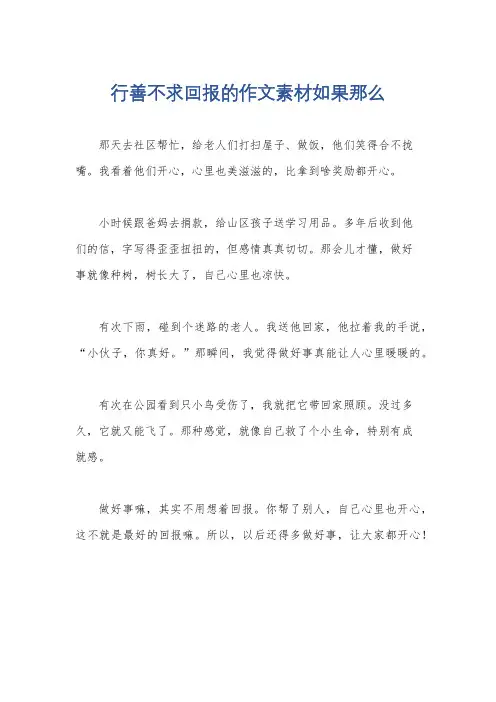 行善不求回报的作文素材如果那么

那天去社区帮忙，给老人们打扫屋子、做饭，他们笑得合不拢嘴。我看着他们开心，心里也美滋滋的，比拿到啥奖励都开心。

小时候跟爸妈去捐款，给山区孩子送学习用品。多年后收到他们的信，字写得歪歪扭扭的，但感情真真切切。那会儿才懂，做好事就像种树，树长大了，自己心里也凉快。

有次下雨，碰到个迷路的老人。我送他回家，他拉着我的手说，“小伙子，你真好。”那瞬间，我觉得做好事真能让人心里暖暖的。

有次在公园看到只小鸟受伤了，我就把它带回家照顾。没过多久，它就又能飞了。那种感觉，就像自己救了个小生命，特别有成就感。

做好事嘛，其实不用想着回报。你帮了别人，自己心里也开心，这不就是最好的回报嘛。所以，以后还得多做好事，让大家都开心！